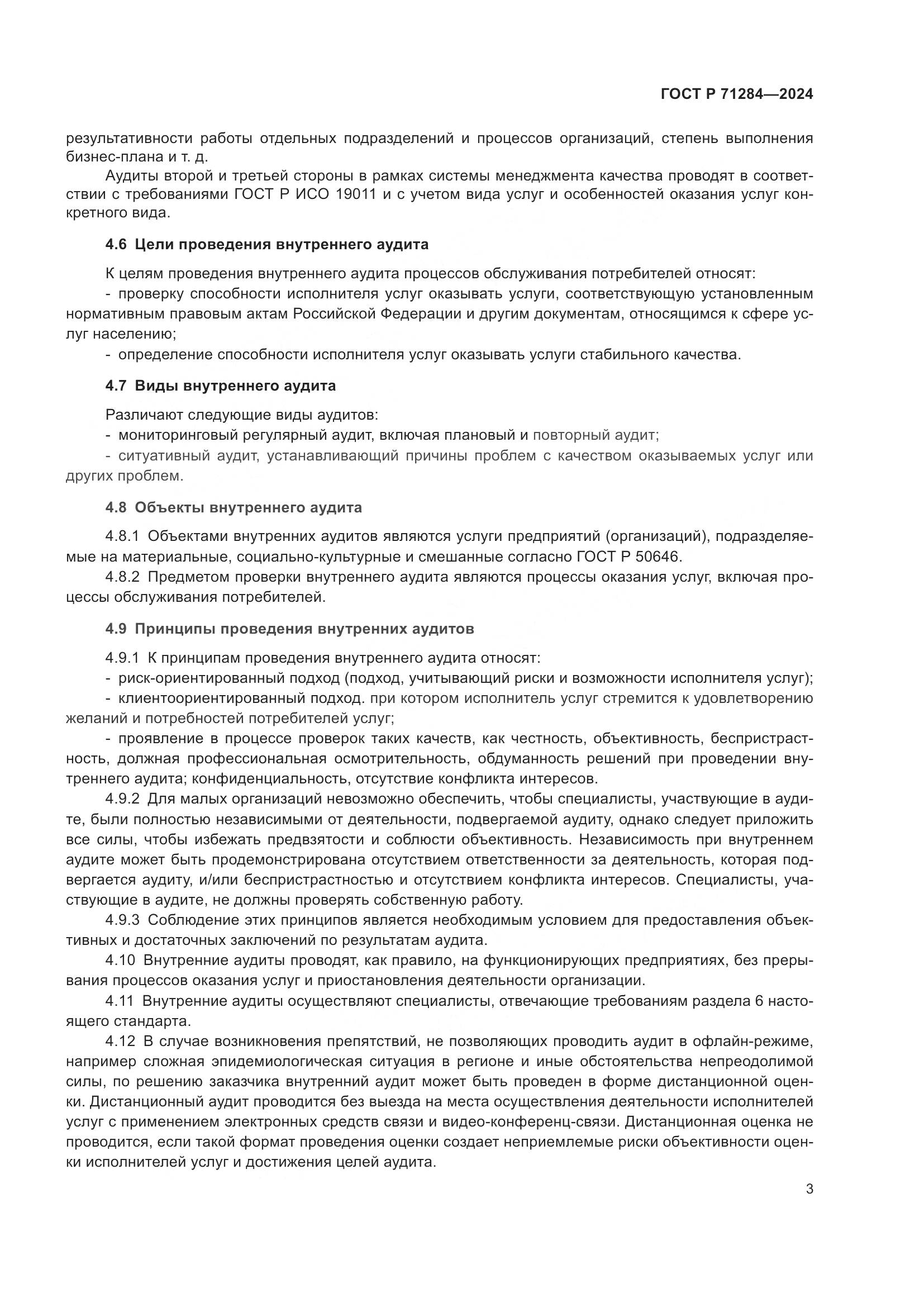 ГОСТ Р 71284—2024

результативности работы отдельных подразделений и процессов организаций, степень выполнения бизнес-плана и т. д.

Аудиты второй и третьей стороны в рамках системы менеджмента качества проводят в соответствии с требованиями ГОСТ Р ИСО 19011 и с учетом вида услуг и особенностей оказания услуг конкретного вида.

4.6 Цели проведения внутреннего аудита

К целям проведения внутреннего аудита процессов обслуживания потребителей относят:

- проверку способности исполнителя услуг оказывать услуги, соответствующую установленным нормативным правовым актам Российской Федерации и другим документам, относящимся к сфере услуг населению;

- определение способности исполнителя услуг оказывать услуги стабильного качества.

4.7 Виды внутреннего аудита

Различают следующие виды аудитов:

- мониторинговый регулярный аудит, включая плановый и повторный аудит;

- ситуативный аудит, устанавливающий причины проблем с качеством оказываемых услуг или других проблем.

4.8 Объекты внутреннего аудита

4.8.1 Объектами внутренних аудитов являются услуги предприятий (организаций), подразделяемые на материальные, социально-культурные и смешанные согласно ГОСТ Р 50646.

4.8.2 Предметом проверки внутреннего аудита являются процессы оказания услуг, включая процессы обслуживания потребителей.

4.9 Принципы проведения внутренних аудитов

4.9.1 К принципам проведения внутреннего аудита относят:

- риск-ориентированный подход (подход, учитывающий риски и возможности исполнителя услуг);

- клиентоориентированный подход. при котором исполнитель услуг стремится к удовлетворению желаний и потребностей потребителей услуг;

- проявление в процессе проверок таких качеств, как честность, объективность, беспристрастность, должная профессиональная осмотрительность, обдуманность решений при проведении внутреннего аудита; конфиденциальность, отсутствие конфликта интересов.

4.9.2 Для малых организаций невозможно обеспечить, чтобы специалисты, участвующие в аудите, были полностью независимыми от деятельности, подвергаемой аудиту, однако следует приложить все силы, чтобы избежать предвзятости и соблюсти объективность. Независимость при внутреннем аудите может быть продемонстрирована отсутствием ответственности за деятельность, которая подвергается аудиту, и/или беспристрастностью и отсутствием конфликта интересов. Специалисты, участвующие в аудите, не должны проверять собственную работу.

4.9.3 Соблюдение этих принципов является необходимым условием для предоставления объективных и достаточных заключений по результатам аудита.

4.10 Внутренние аудиты проводят, как правило, на функционирующих предприятиях, без прерывания процессов оказания услуг и приостановления деятельности организации.

4.11 Внутренние аудиты осуществляют специалисты, отвечающие требованиям раздела 6 настоящего стандарта.

4.12 В случае возникновения препятствий, не позволяющих проводить аудит в офлайн-режиме, например сложная эпидемиологическая ситуация в регионе и иные обстоятельства непреодолимой силы, по решению заказчика внутренний аудит может быть проведен в форме дистанционной оценки. Дистанционный аудит проводится без выезда на места осуществления деятельности исполнителей услуг с применением электронных средств связи и видео-конференц-связи. Дистанционная оценка не проводится, если такой формат проведения оценки создает неприемлемые риски объективности оценки исполнителей услуг и достижения целей аудита.

3